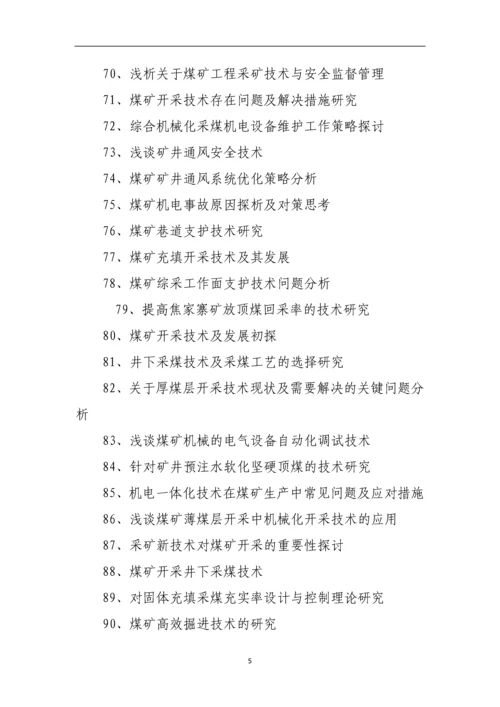 70、浅析关于煤矿工程采矿技术与安全监督管理

71、煤矿开采技术存在问题及解决措施研究

72、综合机械化采煤机电设备维护工作策略探讨

73、浅谈矿井通风安全技术

74、煤矿矿井通风系统优化策略分析

75、煤矿机电事故原因探析及对策思考

76、煤矿巷道支护技术研究

77、煤矿充填开采技术及其发展

78、煤矿综采工作面支护技术问题分析

79、提高焦家寨矿放顶煤回采率的技术研究

80、煤矿开采技术及发展初探

81、井下采煤技术及采煤工艺的选择研究

82、关于厚煤层开采技术现状及需要解决的关键问题分析

83、浅谈煤矿机械的电气设备自动化调试技术

84、针对矿井预注水软化坚硬顶煤的技术研究

85、机电一体化技术在煤矿生产中常见问题及应对措施

86、浅谈煤矿薄煤层开采中机械化开采技术的应用

87、采矿新技术对煤矿开采的重要性探讨

88、煤矿开采井下采煤技术

89、对固体充填采煤充实率设计与控制理论研究

90、煤矿高效掘进技术的研究

5